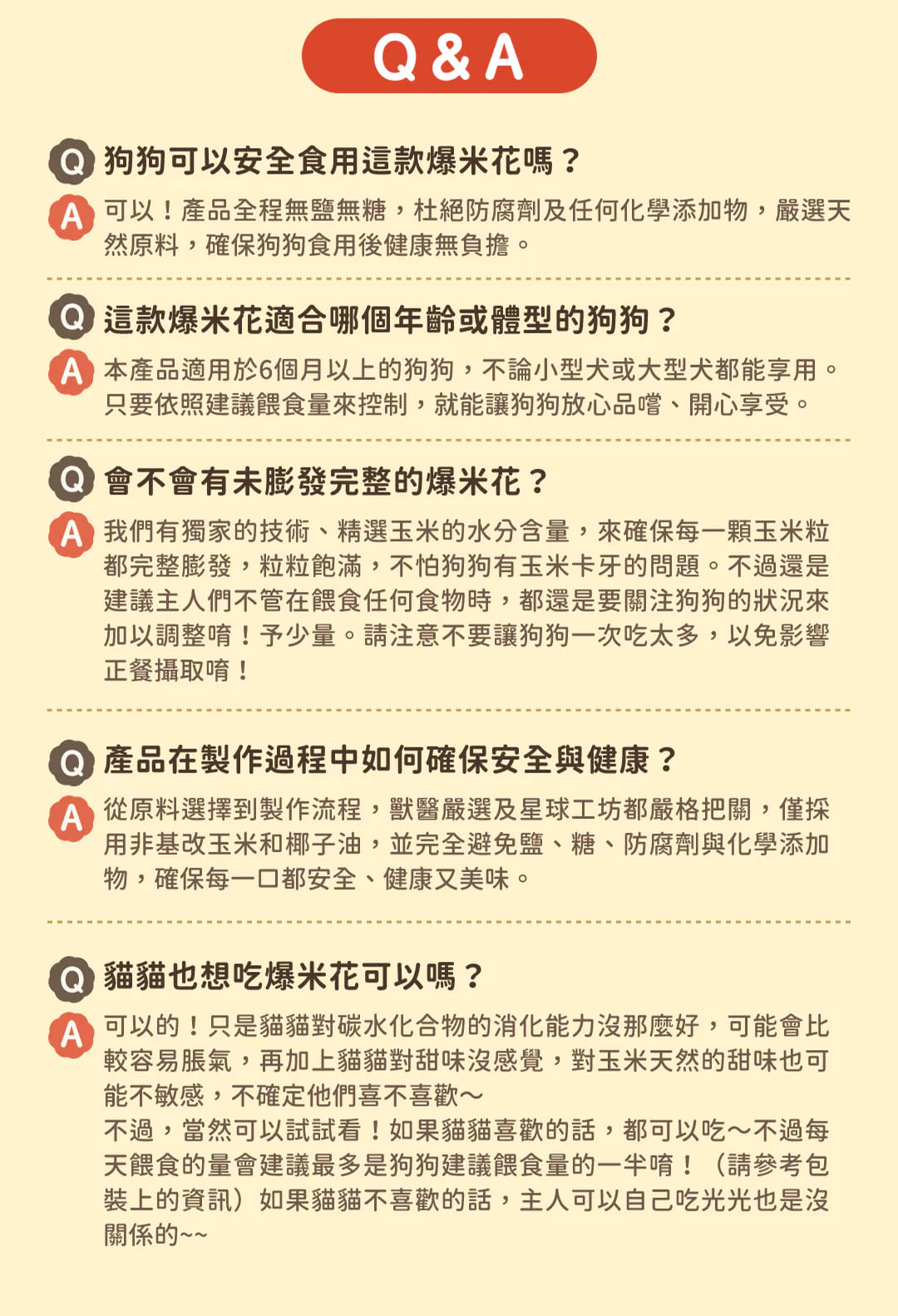 Q & A

Q 狗狗可以安全食用這款爆米花嗎？

A 可以！產品全程無鹽無糖，杜絕防腐劑及任何化學添加物，嚴選天然原料，確保狗狗食用後健康無負擔。

Q 這款爆米花適合哪個年齡或體型的狗狗？

A 本產品適用於6個月以上的狗狗，不論小型犬或大型犬都能享用。只要依照建議餵食量來控制，就能讓狗狗放心品嚐、開心享受。

Q 會不會有未膨發完整的爆米花？

A 我們有獨家的技術、精選玉米的水分含量，來確保每一顆玉米粒都完整膨發，粒粒飽滿，不怕狗狗有玉米卡牙的問題。不過還是建議主人們不管在餵食任何食物時，都還是要關注狗狗的狀況來加以調整唷！予少量。請注意不要讓狗狗一次吃太多，以免影響正餐攝取唷！

Q 產品在製作過程中如何確保安全與健康？

A 從原料選擇到製作流程，獸醫嚴選及星球工坊都嚴格把關，僅採用非基改玉米和椰子油，並完全避免鹽、糖、防腐劑與化學添加物，確保每一口都安全、健康又美味。

Q 貓貓也想吃爆米花可以嗎？

A 可以的！只是貓貓對碳水化合物的消化能力沒那麼好，可能會比較容易脹氣，再加上貓貓對甜味沒感覺，對玉米天然的甜味也可能不敏感，不確定他們喜不喜歡～
不過，當然可以試試看！如果貓貓喜歡的話，都可以吃～不過每天餵食的量會建議最多是狗狗建議餵食量的一半唷！（請參考包裝上的資訊）如果貓貓不喜歡的話，主人可以自己吃光光也是沒關係的~~